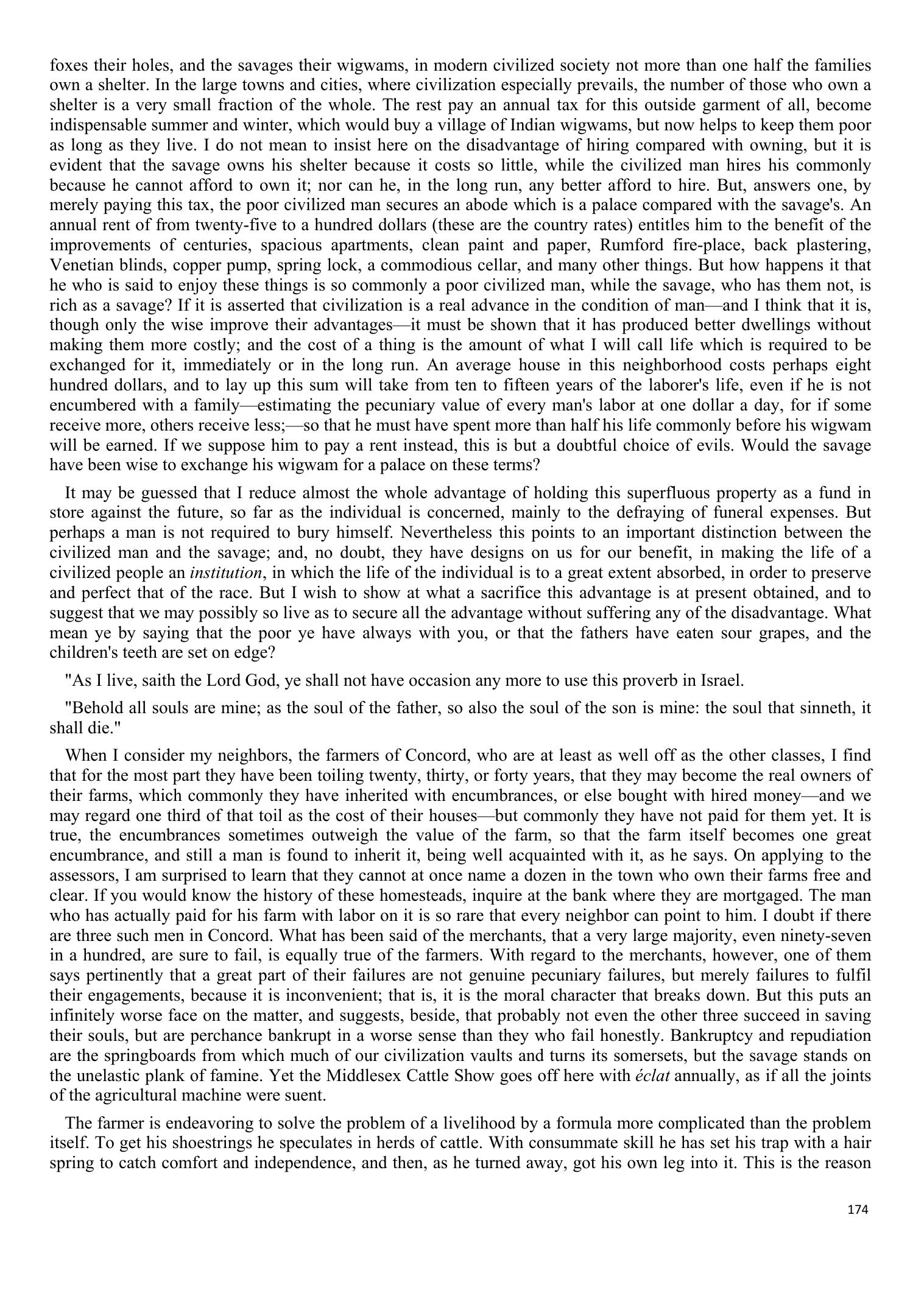 foxes their holes, and the savages their wigwams, in modern civilized society not more than one half the families own a shelter. In the large towns and cities, where civilization especially prevails, the number of those who own a shelter is a very small fraction of the whole. The rest pay an annual tax for this outside garment of all, become indispensable summer and winter, which would buy a village of Indian wigwams, but now helps to keep them poor as long as they live. I do not mean to insist here on the disadvantage of hiring compared with owning, but it is evident that the savage owns his shelter because it costs so little, while the civilized man hires his commonly because he cannot afford to own it; nor can he, in the long run, any better afford to hire. But, answers one, by merely paying this tax, the poor civilized man secures an abode which is a palace compared with the savage's. An annual rent of from twenty-five to a hundred dollars (these are the country rates) entitles him to the benefit of the improvements of centuries, spacious apartments, clean paint and paper, Rumford fire-place, back plastering, Venetian blinds, copper pump, spring lock, a commodious cellar, and many other things. But how happens it that he who is said to enjoy these things is so commonly a poor civilized man, while the savage, who has them not, is rich as a savage? If it is asserted that civilization is a real advance in the condition of man—and I think that it is, though only the wise improve their advantages—it must be shown that it has produced better dwellings without making them more costly; and the cost of a thing is the amount of what I will call life which is required to be exchanged for it, immediately or in the long run. An average house in this neighborhood costs perhaps eight hundred dollars, and to lay up this sum will take from ten to fifteen years of the laborer's life, even if he is not encumbered with a family—estimating the pecuniary value of every man's labor at one dollar a day, for if some receive more, others receive less;—so that he must have spent more than half his life commonly before his wigwam will be earned. If we suppose him to pay a rent instead, this is but a doubtful choice of evils. Would the savage have been wise to exchange his wigwam for a palace on these terms?

It may be guessed that I reduce almost the whole advantage of holding this superfluous property as a fund in store against the future, so far as the individual is concerned, mainly to the defraying of funeral expenses. But perhaps a man is not required to bury himself. Nevertheless this points to an important distinction between the civilized man and the savage; and, no doubt, they have designs on us for our benefit, in making the life of a civilized people an institution, in which the life of the individual is to a great extent absorbed, in order to preserve and perfect that of the race. But I wish to show at what a sacrifice this advantage is at present obtained, and to suggest that we may possibly so live as to secure all the advantage without suffering any of the disadvantage. What mean ye by saying that the poor ye have always with you, or that the fathers have eaten sour grapes, and the children's teeth are set on edge?

"As I live, saith the Lord God, ye shall not have occasion any more to use this proverb in Israel.

"Behold all souls are mine; as the soul of the father, so also the soul of the son is mine: the soul that sinneth, it shall die."

When I consider my neighbors, the farmers of Concord, who are at least as well off as the other classes, I find that for the most part they have been toiling twenty, thirty, or forty years, that they may become the real owners of their farms, which commonly they have inherited with encumbrances, or else bought with hired money—and we may regard one third of that toil as the cost of their houses—but commonly they have not paid for them yet. It is true, the encumbrances sometimes outweigh the value of the farm, so that the farm itself becomes one great encumbrance, and still a man is found to inherit it, being well acquainted with it, as he says. On applying to the assessors, I am surprised to learn that they cannot at once name a dozen in the town who own their farms free and clear. If you would know the history of these homesteads, inquire at the bank where they are mortgaged. The man who has actually paid for his farm with labor on it is so rare that every neighbor can point to him. I doubt if there are three such men in Concord. What has been said of the merchants, that a very large majority, even ninety-seven in a hundred, are sure to fail, is equally true of the farmers. With regard to the merchants, however, one of them says pertinently that a great part of their failures are not genuine pecuniary failures, but merely failures to fulfil their engagements, because it is inconvenient; that is, it is the moral character that breaks down. But this puts an infinitely worse face on the matter, and suggests, beside, that probably not even the other three succeed in saving their souls, but are perchance bankrupt in a worse sense than they who fail honestly. Bankruptcy and repudiation are the springboards from which much of our civilization vaults and turns its somersets, but the savage stands on the unelastic plank of famine. Yet the Middlesex Cattle Show goes off here with éclat annually, as if all the joints of the agricultural machine were suent.

The farmer is endeavoring to solve the problem of a livelihood by a formula more complicated than the problem itself. To get his shoestrings he speculates in herds of cattle. With consummate skill he has set his trap with a hair spring to catch comfort and independence, and then, as he turned away, got his own leg into it. This is the reason

174